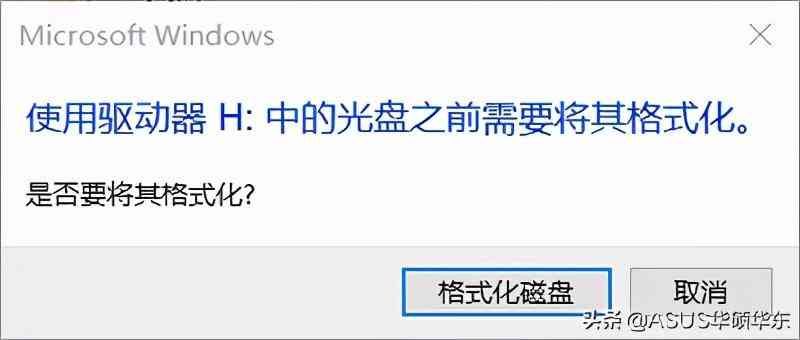 Microsoft Windows

使用驱动器 H: 中的光盘之前需要将其格式化。

是否要将其格式化?

格式化磁盘

取消

头条 @ASUS华硕华东